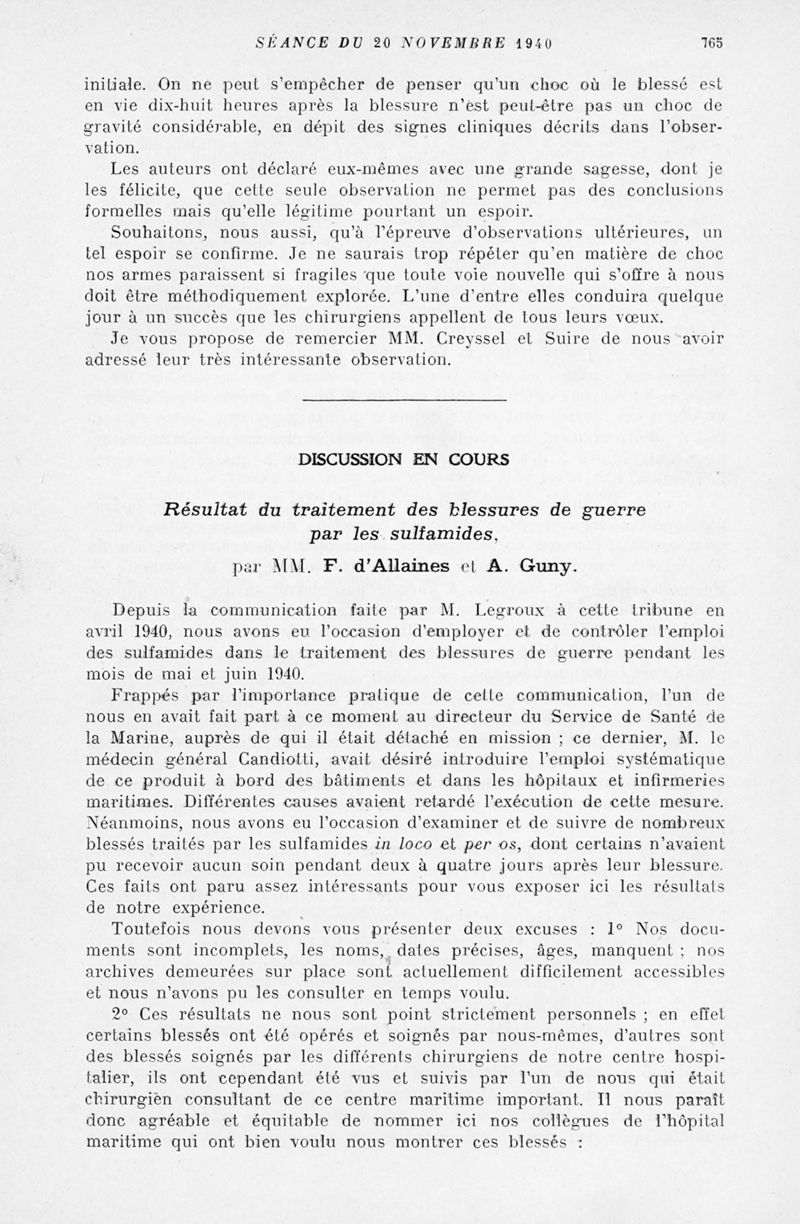 SÉANCE DU 20 NOVEMBRE 1940 765

initiale. On ne peut s'empêcher de penser qu'un choc où le blessé est en vie dix-huit heures après la blessure n'est peut-être pas un choc de gravité considérable, en dépit des signes cliniques décrits dans l'observation.

Les auteurs ont déclaré eux-mêmes avec une grande sagesse, dont je les félicite, que cette seule observation ne permet pas des conclusions formelles mais qu'elle légitime pourtant un espoir.

Souhaitons, nous aussi, qu'à l'épreuve d'observations ultérieures, un tel espoir se confirme. Je ne saurais trop répéter qu'en matière de choc nos armes paraissent si fragiles que toute voie nouvelle qui s'offre à nous doit être méthodiquement explorée. L'une d'entre elles conduira quelque jour à un succès que les chirurgiens appellent de tous leurs vœux.

Je vous propose de remercier MM. Creyssel et Suire de nous avoir adressé leur très intéressante observation.

DISCUSSION EN COURS

Résultat du traitement des blessures de guerre par les sulfamides,

par MM. F. d'Allaines et A. Guny.

Depuis la communication faite par M. Legroux à cette tribune en avril 1940, nous avons eu l'occasion d'employer et de contrôler l'emploi des sulfamides dans le traitement des blessures de guerre pendant les mois de mai et juin 1940.

Frappés par l'importance pratique de cette communication, l'un de nous en avait fait part à ce moment au directeur du Service de Santé de la Marine, auprès de qui il était détaché en mission ; ce dernier, M. le médecin général Candiotti, avait désiré introduire l'emploi systématique de ce produit à bord des bâtiments et dans les hôpitaux et infirmeries maritimes. Différentes causes avaient retardé l'exécution de cette mesure. Néanmoins, nous avons eu l'occasion d'examiner et de suivre de nombreux blessés traités par les sulfamides in loco et per os, dont certains n'avaient pu recevoir aucun soin pendant deux à quatre jours après leur blessure. Ces faits ont paru assez intéressants pour vous exposer ici les résultats de notre expérience.

Toutefois nous devons vous présenter deux excuses : 1° Nos documents sont incomplets, les noms, dates précises, âges, manquent ; nos archives demeurées sur place sont actuellement difficilement accessibles et nous n'avons pu les consulter en temps voulu.

2° Ces résultats ne nous sont point strictement personnels ; en effet certains blessés ont été opérés et soignés par nous-mêmes, d'autres sont des blessés soignés par les différents chirurgiens de notre centre hospitalier, ils ont cependant été vus et suivis par l'un de nous qui était chirurgien consultant de ce centre maritime important. Il nous paraît donc agréable et équitable de nommer ici nos collègues de l'hôpital maritime qui ont bien voulu nous montrer ces blessés :